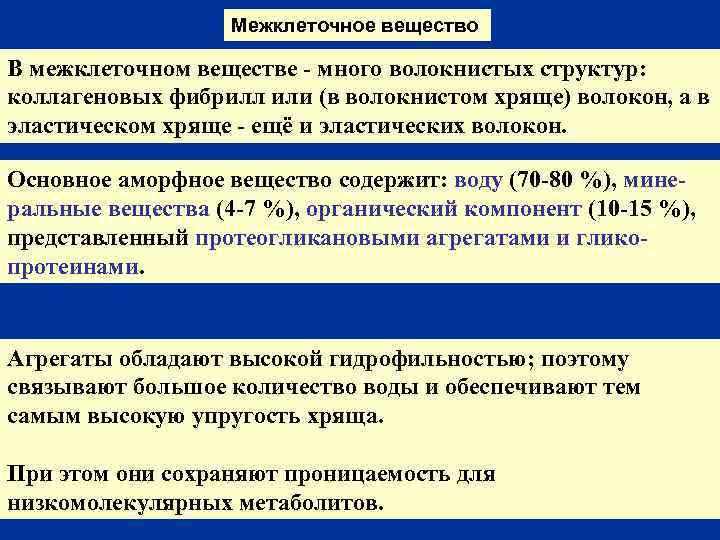 Межклеточное вещество

В межклеточном веществе - много волокнистых структур: коллагеновых фибрилл или (в волокнистом хряще) волокон, а в эластическом хряще - ещё и эластических волокон.

Основное аморфное вещество содержит: воду (70-80 %), минеральные вещества (4-7 %), органический компонент (10-15 %), представленный протеогликановыми агрегатами и гликопротеинами.

Агрегаты обладают высокой гидрофильностью; поэтому связывают большое количество воды и обеспечивают тем самым высокую упругость хряща.

При этом они сохраняют проницаемость для низкомолекулярных метаболитов.